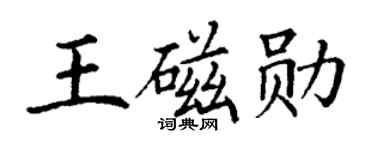 王磁勋
词典网